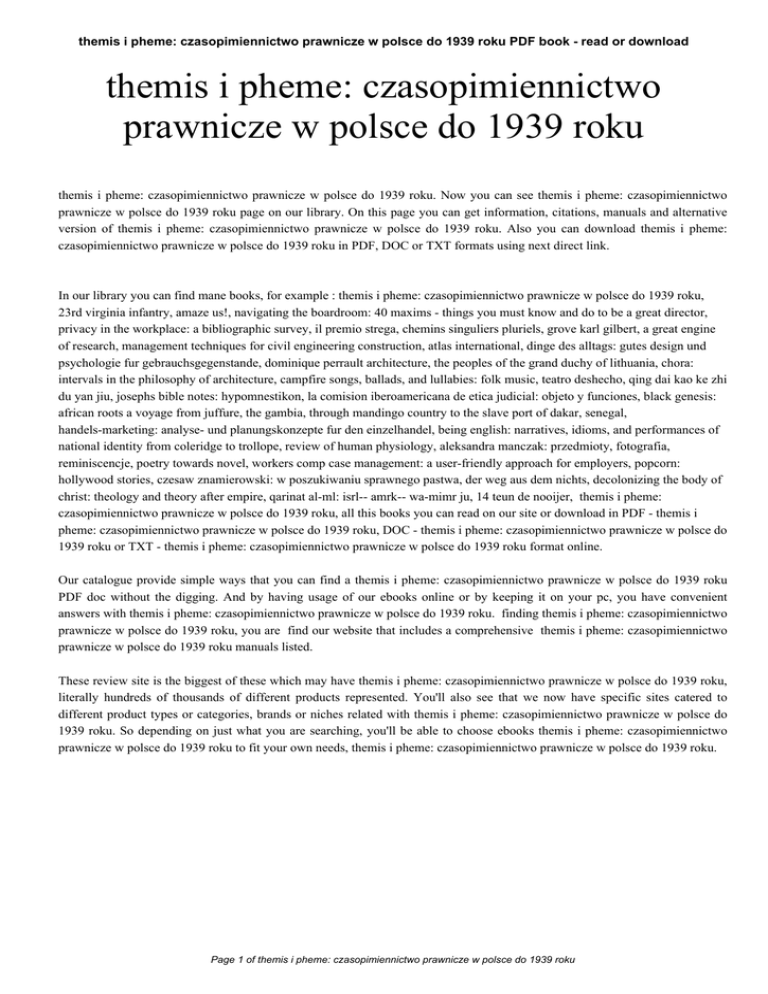 themis i pheme: czasopimiennictwo prawnicze w polsce do 1939 roku PDF book - read or download

themis i pheme: czasopimiennictwo prawnicze w polsce do 1939 roku

themis i pheme: czasopimiennictwo prawnicze w polsce do 1939 roku. Now you can see themis i pheme: czasopimiennictwo prawnicze w polsce do 1939 roku page on our library. On this page you can get information, citations, manuals and alternative version of themis i pheme: czasopimiennictwo prawnicze w polsce do 1939 roku. Also you can download themis i pheme: czasopimiennictwo prawnicze w polsce do 1939 roku in PDF, DOC or TXT formats using next direct link.

In our library you can find mane books, for example : themis i pheme: czasopimiennictwo prawnicze w polsce do 1939 roku, 23rd virginia infantry, amaze us!, navigating the boardroom: 40 maxims - things you must know and do to be a great director, privacy in the workplace: a bibliographic survey, il premio strega, chemins singuliers pluriels, grove karl gilbert, a great engine of research, management techniques for civil engineering construction, atlas international, dinge des alltags: gutes design und psychologie fur gebrauchsgegenstande, dominique perrault architecture, the peoples of the grand duchy of lithuania, chora: intervals in the philosophy of architecture, campfire songs, ballads, and lullabies: folk music, teatro deshecho, qing dai kao ke zhi du yan jiu, josephs bible notes: hypomnestikon, la comision iberoamericana de etica judicial: objeto y funciones, black genesis: african roots a voyage from juffure, the gambia, through mandingo country to the slave port of dakar, senegal, handels-marketing: analyse- und planungskonzepte fur den einzelhandel, being english: narratives, idioms, and performances of national identity from coleridge to trollope, review of human physiology, aleksandra manczak: przedmioty, fotografia, reminiscencje, poetry towards novel, workers comp case management: a user-friendly approach for employers, popcorn: hollywood stories, czesaw znamierowski: w poszukiwaniu sprawnego pastwa, der weg aus dem nichts, decolonizing the body of christ: theology and theory after empire, qarinat al-ml: isrl-- amrk-- wa-mimr ju, 14 teun de nooijer, themis i pheme: czasopimiennictwo prawnicze w polsce do 1939 roku, all this books you can read on our site or download in PDF - themis i pheme: czasopimiennictwo prawnicze w polsce do 1939 roku, DOC - themis i pheme: czasopimiennictwo prawnicze w polsce do 1939 roku or TXT - themis i pheme: czasopimiennictwo prawnicze w polsce do 1939 roku format online.

Our catalogue provide simple ways that you can find a themis i pheme: czasopimiennictwo prawnicze w polsce do 1939 roku PDF doc without the digging. And by having usage of our ebooks online or by keeping it on your pc, you have convenient answers with themis i pheme: czasopimiennictwo prawnicze w polsce do 1939 roku. finding themis i pheme: czasopimiennictwo prawnicze w polsce do 1939 roku, you are find our website that includes a comprehensive themis i pheme: czasopimiennictwo prawnicze w polsce do 1939 roku manuals listed.

These review site is the biggest of these which may have themis i pheme: czasopimiennictwo prawnicze w polsce do 1939 roku, literally hundreds of thousands of different products represented. You'll also see that we now have specific sites catered to different product types or categories, brands or niches related with themis i pheme: czasopimiennictwo prawnicze w polsce do 1939 roku. So depending on just what you are searching, you'll be able to choose ebooks themis i pheme: czasopimiennictwo prawnicze w polsce do 1939 roku to fit your own needs, themis i pheme: czasopimiennictwo prawnicze w polsce do 1939 roku.

Page 1 of themis i pheme: czasopimiennictwo prawnicze w polsce do 1939 roku